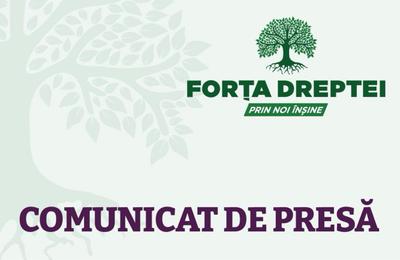 FORȚA DREPTEI
PRIN NOI ÎNȘINE

COMUNICAT DE PRESĂ